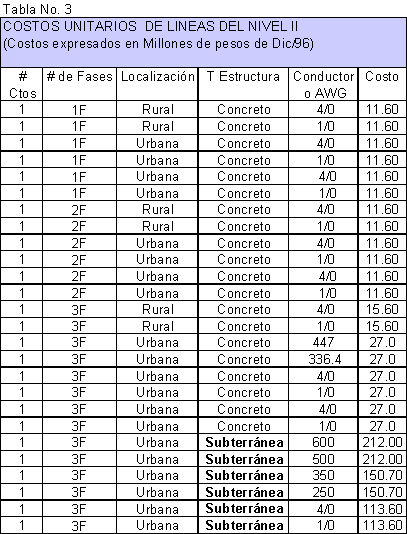 Tabla No. 3

COSTOS UNITARIOS DE LINEAS DEL NIVEL II
(Costos expresados en Millones de pesos de Dic/96)

| # Ctos | # de Fases | Localización | T Estructura | Conductor o AWG | Costo |
|---|---|---|---|---|---|
| 1 | 1F | Rural | Concreto | 4/0 | 11.60 |
| 1 | 1F | Rural | Concreto | 1/0 | 11.60 |
| 1 | 1F | Urbana | Concreto | 4/0 | 11.60 |
| 1 | 1F | Urbana | Concreto | 1/0 | 11.60 |
| 1 | 1F | Urbana | Concreto | 4/0 | 11.60 |
| 1 | 1F | Urbana | Concreto | 1/0 | 11.60 |
| 1 | 2F | Rural | Concreto | 4/0 | 11.60 |
| 1 | 2F | Rural | Concreto | 1/0 | 11.60 |
| 1 | 2F | Urbana | Concreto | 4/0 | 11.60 |
| 1 | 2F | Urbana | Concreto | 1/0 | 11.60 |
| 1 | 2F | Urbana | Concreto | 4/0 | 11.60 |
| 1 | 2F | Urbana | Concreto | 1/0 | 11.60 |
| 1 | 3F | Rural | Concreto | 4/0 | 15.60 |
| 1 | 3F | Rural | Concreto | 1/0 | 15.60 |
| 1 | 3F | Urbana | Concreto | 447 | 27.0 |
| 1 | 3F | Urbana | Concreto | 336.4 | 27.0 |
| 1 | 3F | Urbana | Concreto | 4/0 | 27.0 |
| 1 | 3F | Urbana | Concreto | 1/0 | 27.0 |
| 1 | 3F | Urbana | Concreto | 4/0 | 27.0 |
| 1 | 3F | Urbana | Concreto | 1/0 | 27.0 |
| 1 | 3F | Urbana | Subterránea | 600 | 212.00 |
| 1 | 3F | Urbana | Subterránea | 500 | 212.00 |
| 1 | 3F | Urbana | Subterránea | 350 | 150.70 |
| 1 | 3F | Urbana | Subterránea | 250 | 150.70 |
| 1 | 3F | Urbana | Subterránea | 4/0 | 113.60 |
| 1 | 3F | Urbana | Subterránea | 1/0 | 113.60 |